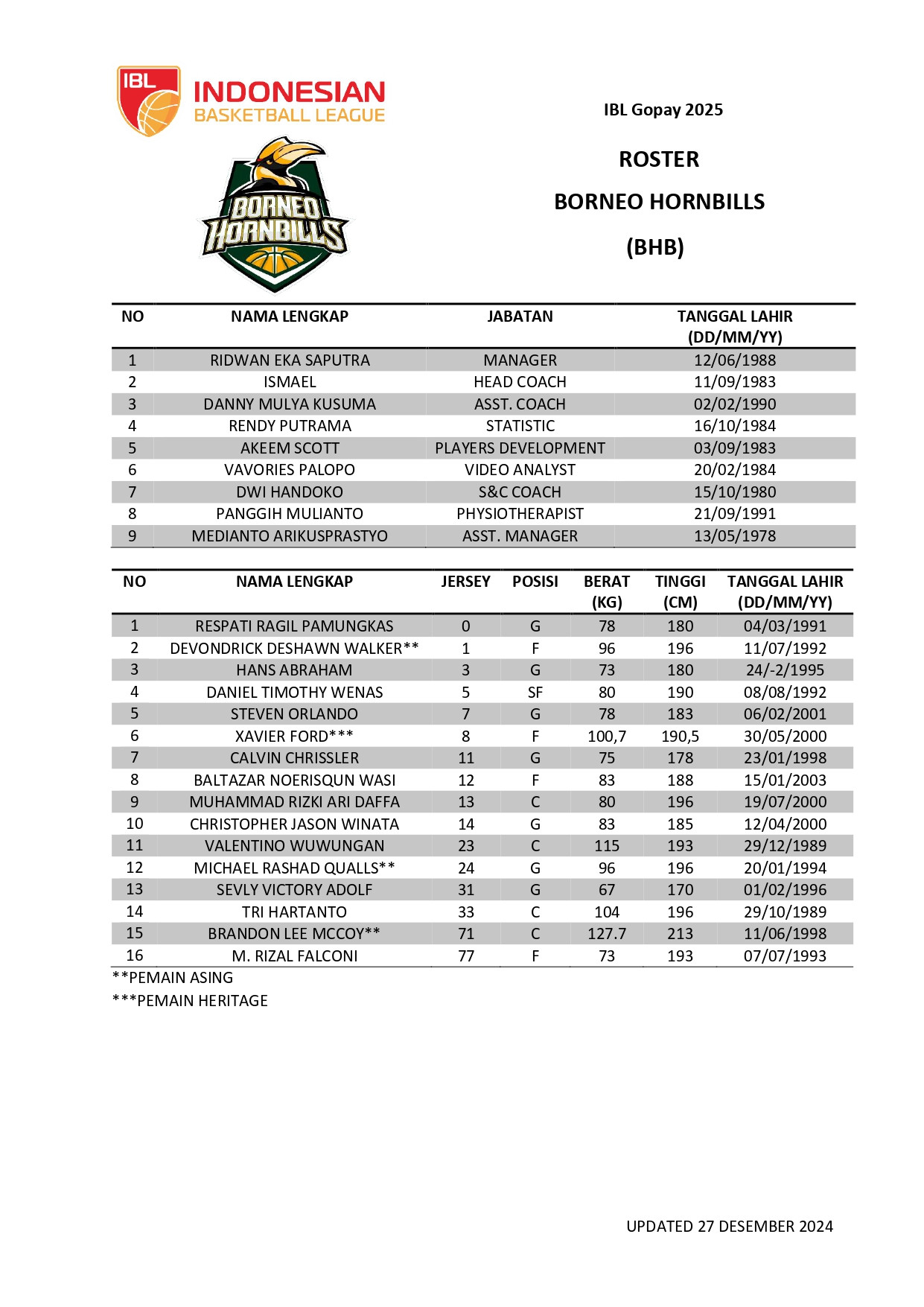 IBL
INDONESIAN
BASKETBALL LEAGUE

BORNEO HORNBILLS

IBL Gopay 2025

ROSTER

BORNEO HORNBILLS

(BHB)

| NO | NAMA LENGKAP | JABATAN | TANGGAL LAHIR (DD/MM/YY) |
|---|---|---|---|
| 1 | RIDWAN EKA SAPUTRA | MANAGER | 12/06/1988 |
| 2 | ISMAEL | HEAD COACH | 11/09/1983 |
| 3 | DANNY MULYA KUSUMA | ASST. COACH | 02/02/1990 |
| 4 | RENDY PUTRAMA | STATISTIC | 16/10/1984 |
| 5 | AKEEM SCOTT | PLAYERS DEVELOPMENT | 03/09/1983 |
| 6 | VAVORIES PALOPO | VIDEO ANALYST | 20/02/1984 |
| 7 | DWI HANDOKO | S&C COACH | 15/10/1980 |
| 8 | PANGGIH MULIANTO | PHYSIOTHERAPIST | 21/09/1991 |
| 9 | MEDIANTO ARIKUSPRASTYO | ASST. MANAGER | 13/05/1978 |

| NO | NAMA LENGKAP | JERSEY | POSISI | BERAT (KG) | TINGGI (CM) | TANGGAL LAHIR (DD/MM/YY) |
|---|---|---|---|---|---|---|
| 1 | RESPATI RAGIL PAMUNGKAS | 0 | G | 78 | 180 | 04/03/1991 |
| 2 | DEVONDRICK DESHAWN WALKER** | 1 | F | 96 | 196 | 11/07/1992 |
| 3 | HANS ABRAHAM | 3 | G | 73 | 180 | 24/-2/1995 |
| 4 | DANIEL TIMOTHY WENAS | 5 | SF | 80 | 190 | 08/08/1992 |
| 5 | STEVEN ORLANDO | 7 | G | 78 | 183 | 06/02/2001 |
| 6 | XAVIER FORD*** | 8 | F | 100,7 | 190,5 | 30/05/2000 |
| 7 | CALVIN CHRISSLER | 11 | G | 75 | 178 | 23/01/1998 |
| 8 | BALTAZAR NOERISQUN WASI | 12 | F | 83 | 188 | 15/01/2003 |
| 9 | MUHAMMAD RIZKI ARI DAFFA | 13 | C | 80 | 196 | 19/07/2000 |
| 10 | CHRISTOPHER JASON WINATA | 14 | G | 83 | 185 | 12/04/2000 |
| 11 | VALENTINO WUWUNGAN | 23 | C | 115 | 193 | 29/12/1989 |
| 12 | MICHAEL RASHAD QUALLS** | 24 | G | 96 | 196 | 20/01/1994 |
| 13 | SEVLY VICTORY ADOLF | 31 | G | 67 | 170 | 01/02/1996 |
| 14 | TRI HARTANTO | 33 | C | 104 | 196 | 29/10/1989 |
| 15 | BRANDON LEE MCCOY** | 71 | C | 127.7 | 213 | 11/06/1998 |
| 16 | M. RIZAL FALCONI | 77 | F | 73 | 193 | 07/07/1993 |

**PEMAIN ASING
***PEMAIN HERITAGE

UPDATED 27 DESEMBER 2024